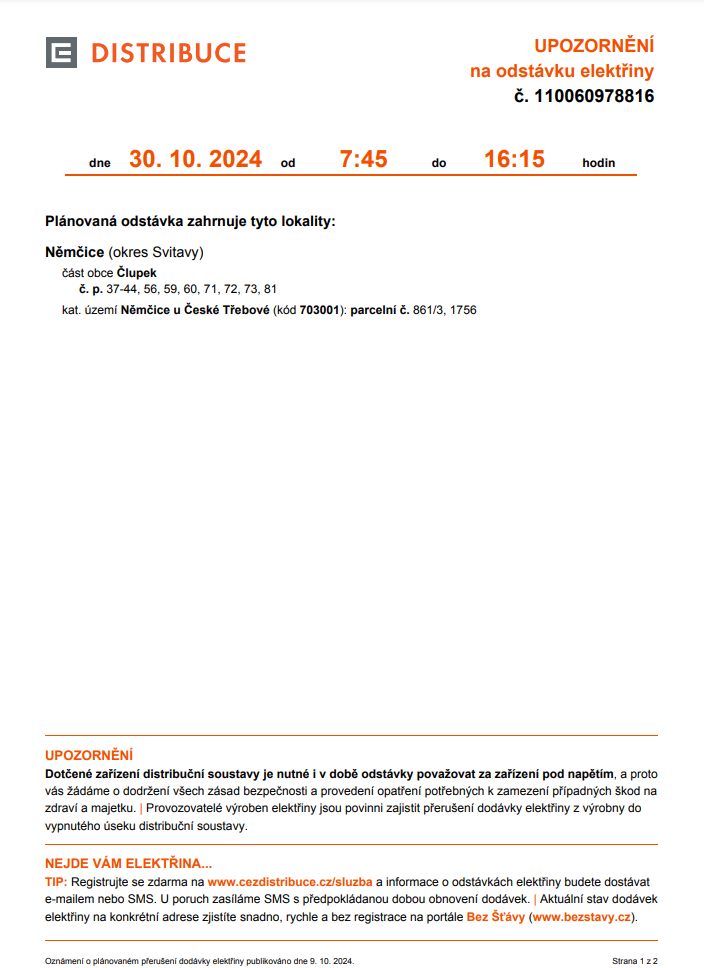 DISTRIBUCE

UPOZORNĚNÍ
na odstávku elektřiny
č. 110060978816

dne 30. 10. 2024 od 7:45 do 16:15 hodin

Plánovaná odstávka zahrnuje tyto lokality:

Němčice (okres Svitavy)
část obce Člupek
č. p. 37-44, 56, 59, 60, 71, 72, 73, 81
kat. území Němčice u České Třebové (kód 703001): parcelní č. 861/3, 1756

UPOZORNĚNÍ
Dotčené zařízení distribuční soustavy je nutné i v době odstávky považovat za zařízení pod napětím, a proto vás žádáme o dodržení všech zásad bezpečnosti a provedení opatření potřebných k zamezení případných škod na zdraví a majetku. | Provozovatelé výroben elektřiny jsou povinni zajistit přerušení dodávky elektřiny z výrobny do vypnutého úseku distribuční soustavy.

NEJDE VÁM ELEKTŘINA...
TIP: Registrujte se zdarma na www.cezdistribuce.cz/sluzba a informace o odstávkách elektřiny budete dostávat e-mailem nebo SMS. U poruch zasíláme SMS s předpokládanou dobou obnovení dodávek. | Aktuální stav dodávek elektřiny na konkrétní adrese zjistíte snadno, rychle a bez registrace na portále Bez Šťávy (www.bezstavy.cz).

Oznámení o plánovaném přerušení dodávky elektřiny publikováno dne 9. 10. 2024.

Strana 1 z 2